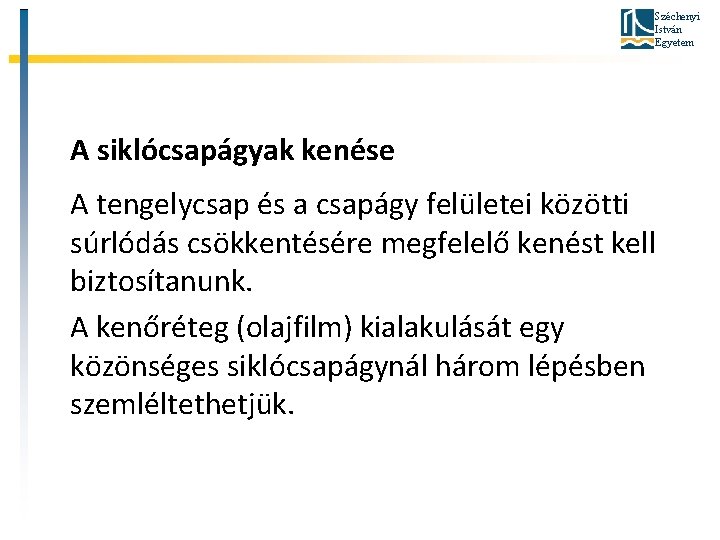 Széchenyi
István
Egyetem

A siklócsapágyak kenése

A tengelycsap és a csapágy felületei közötti súrlódás csökkentésére megfelelő kenést kell biztosítanunk.

A kenőréteg (olajfilm) kialakulását egy közönséges siklócsapágynál három lépésben szemléltethetjük.